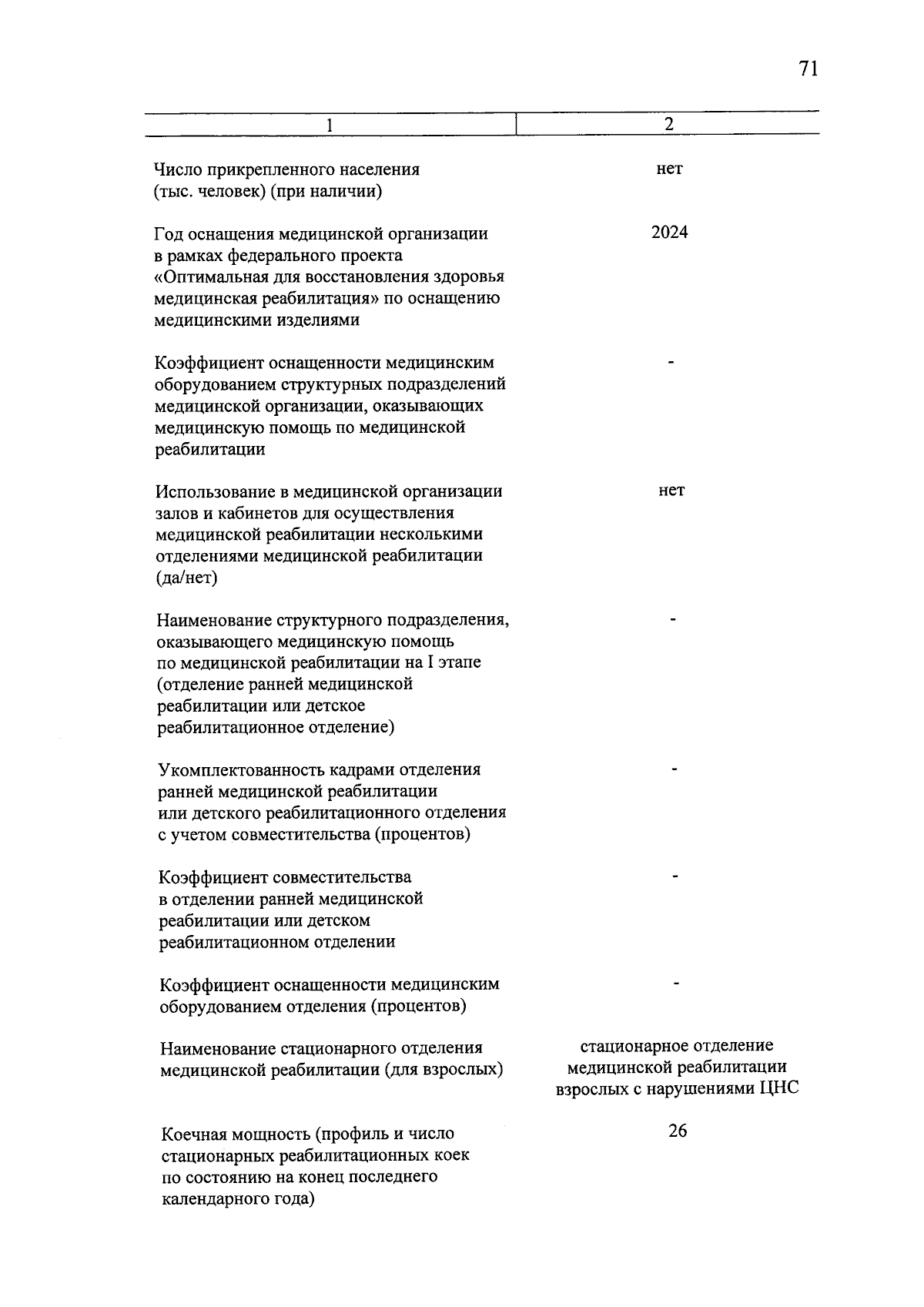 71

| 1 | 2 |
|---|---|
| Число прикрепленного населения (тыс. человек) (при наличии) | нет |
| Год оснащения медицинской организации в рамках федерального проекта «Оптимальная для восстановления здоровья медицинская реабилитация» по оснащению медицинскими изделиями | 2024 |
| Коэффициент оснащенности медицинским оборудованием структурных подразделений медицинской организации, оказывающих медицинскую помощь по медицинской реабилитации | - |
| Использование в медицинской организации залов и кабинетов для осуществления медицинской реабилитации несколькими отделениями медицинской реабилитации (да/нет) | нет |
| Наименование структурного подразделения, оказывающего медицинскую помощь по медицинской реабилитации на I этапе (отделение ранней медицинской реабилитации или детское реабилитационное отделение) | - |
| Укомплектованность кадрами отделения ранней медицинской реабилитации или детского реабилитационного отделения с учетом совместительства (процентов) | - |
| Коэффициент совместительства в отделении ранней медицинской реабилитации или детском реабилитационном отделении | - |
| Коэффициент оснащенности медицинским оборудованием отделения (процентов) | - |
| Наименование стационарного отделения медицинской реабилитации (для взрослых) | стационарное отделение медицинской реабилитации взрослых с нарушениями ЦНС |
| Коечная мощность (профиль и число стационарных реабилитационных коек по состоянию на конец последнего календарного года) | 26 |